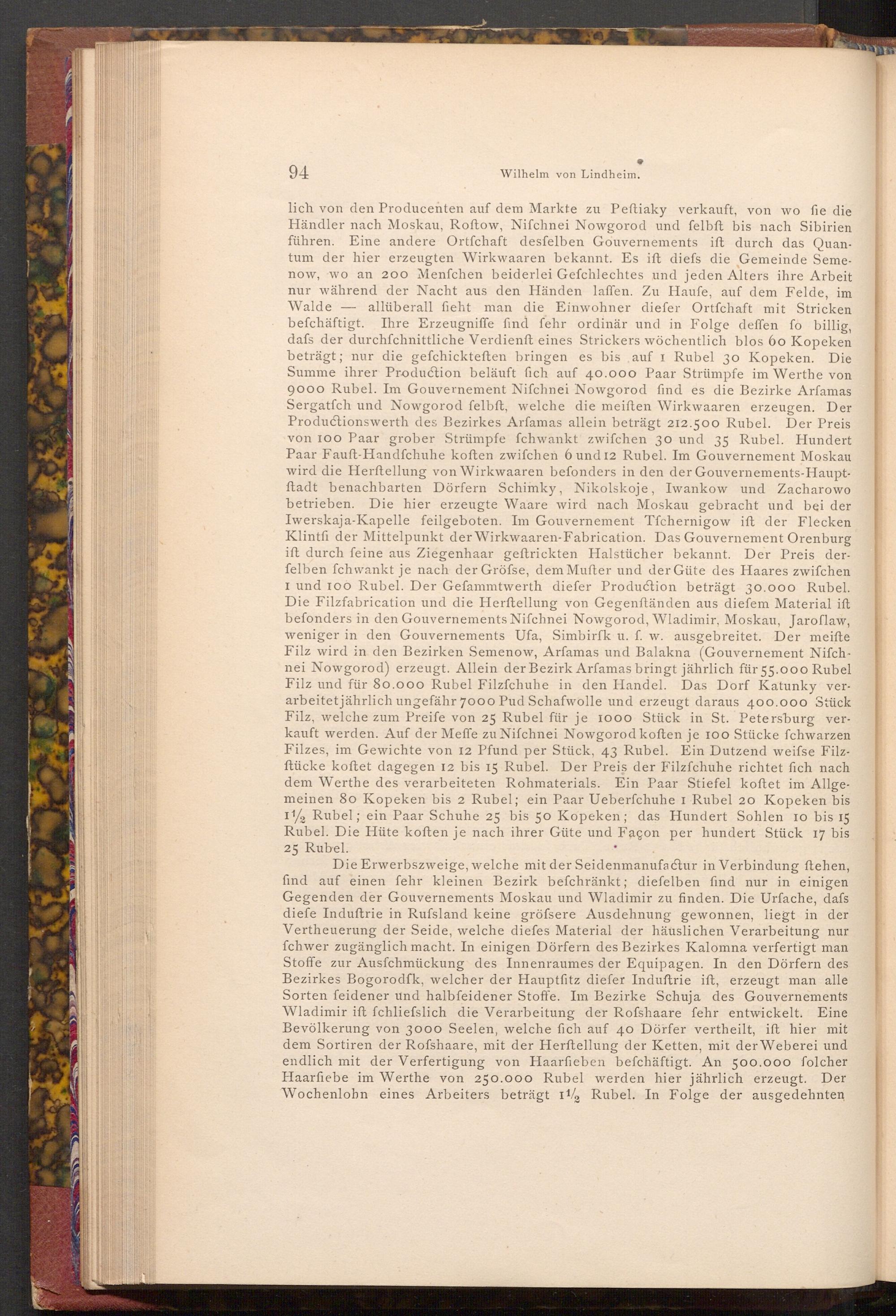 94 Wilhelm von Lindheim.

lich von den Producenten auf dem Markte zu Peſtiaky verkauft, von wo ſie die Händler nach Moskau, Roſtow, Niſchnei Nowgorod und ſelbſt bis nach Sibirien führen. Eine andere Ortſchaft desſelben Gouvernements iſt durch das Quantum der hier erzeugten Wirkwaaren bekannt. Es iſt dieſs die Gemeinde Semenow, wo an 200 Menſchen beiderlei Geſchlechtes und jeden Alters ihre Arbeit nur während der Nacht aus den Händen laſſen. Zu Hauſe, auf dem Felde, im Walde — allüberall ſieht man die Einwohner dieſer Ortſchaft mit Stricken beſchäftigt. Ihre Erzeugniſſe ſind ſehr ordinär und in Folge deſſen ſo billig, daſs der durchſchnittliche Verdienſt eines Strickers wöchentlich blos 60 Kopeken beträgt; nur die geſchickteſten bringen es bis auf 1 Rubel 30 Kopeken. Die Summe ihrer Production beläuft ſich auf 40.000 Paar Strümpfe im Werthe von 9000 Rubel. Im Gouvernement Niſchnei Nowgorod ſind es die Bezirke Arſamas Sergatſch und Nowgorod ſelbſt, welche die meiſten Wirkwaaren erzeugen. Der Productionswerth des Bezirkes Arſamas allein beträgt 212.500 Rubel. Der Preis von 100 Paar grober Strümpfe ſchwankt zwiſchen 30 und 35 Rubel. Hundert Paar Fauſt-Handſchuhe koſten zwiſchen 6 und 12 Rubel. Im Gouvernement Moskau wird die Herſtellung von Wirkwaaren beſonders in den der Gouvernements-Hauptſtadt benachbarten Dörfern Schimky, Nikolskoje, Iwankow und Zacharowo betrieben. Die hier erzeugte Waare wird nach Moskau gebracht und bei der Iwerskaja-Kapelle feilgeboten. Im Gouvernement Tſchernigow iſt der Flecken Klintſi der Mittelpunkt der Wirkwaaren-Fabrication. Das Gouvernement Orenburg iſt durch ſeine aus Ziegenhaar geſtrickten Halstücher bekannt. Der Preis derſelben ſchwankt je nach der Gröſse, dem Muſter und der Güte des Haares zwiſchen 1 und 100 Rubel. Der Geſammtwerth dieſer Production beträgt 30.000 Rubel. Die Filzfabrication und die Herſtellung von Gegenſtänden aus dieſem Material iſt beſonders in den Gouvernements Niſchnei Nowgorod, Wladimir, Moskau, Jaroſlaw, weniger in den Gouvernements Ufa, Simbirſk u. ſ. w. ausgebreitet. Der meiſte Filz wird in den Bezirken Semenow, Arſamas und Balakna (Gouvernement Niſchnei Nowgorod) erzeugt. Allein der Bezirk Arſamas bringt jährlich für 55.000 Rubel Filz und für 80.000 Rubel Filzſchuhe in den Handel. Das Dorf Katunky verarbeitet jährlich ungefähr 7000 Pud Schafwolle und erzeugt daraus 400.000 Stück Filz, welche zum Preiſe von 25 Rubel für je 1000 Stück in St. Petersburg verkauft werden. Auf der Meſſe zu Niſchnei Nowgorod koſten je 100 Stücke ſchwarzen Filzes, im Gewichte von 12 Pfund per Stück, 43 Rubel. Ein Dutzend weiſse Filzſtücke koſtet dagegen 12 bis 15 Rubel. Der Preis der Filzſchuhe richtet ſich nach dem Werthe des verarbeiteten Rohmaterials. Ein Paar Stiefel koſtet im Allgemeinen 80 Kopeken bis 2 Rubel; ein Paar Ueberſchuhe 1 Rubel 20 Kopeken bis $1\frac{1}{2}$ Rubel; ein Paar Schuhe 25 bis 50 Kopeken; das Hundert Sohlen 10 bis 15 Rubel. Die Hüte koſten je nach ihrer Güte und Façon per hundert Stück 17 bis 25 Rubel.

Die Erwerbszweige, welche mit der Seidenmanufactur in Verbindung ſtehen, ſind auf einen ſehr kleinen Bezirk beſchränkt; dieſelben ſind nur in einigen Gegenden der Gouvernements Moskau und Wladimir zu finden. Die Urſache, daſs dieſe Induſtrie in Ruſsland keine gröſsere Ausdehnung gewonnen, liegt in der Vertheuerung der Seide, welche dieſes Material der häuslichen Verarbeitung nur ſchwer zugänglich macht. In einigen Dörfern des Bezirkes Kalomna verfertigt man Stoffe zur Ausſchmückung des Innenraumes der Equipagen. In den Dörfern des Bezirkes Bogorodſk, welcher der Hauptſitz dieſer Induſtrie iſt, erzeugt man alle Sorten ſeidener und halbſeidener Stoffe. Im Bezirke Schuja des Gouvernements Wladimir iſt ſchlieſslich die Verarbeitung der Roſshaare ſehr entwickelt. Eine Bevölkerung von 3000 Seelen, welche ſich auf 40 Dörfer vertheilt, iſt hier mit dem Sortiren der Roſshaare, mit der Herſtellung der Ketten, mit der Weberei und endlich mit der Verfertigung von Haarſieben beſchäftigt. An 500.000 ſolcher Haarſiebe im Werthe von 250.000 Rubel werden hier jährlich erzeugt. Der Wochenlohn eines Arbeiters beträgt $1\frac{1}{2}$ Rubel. In Folge der ausgedehnten